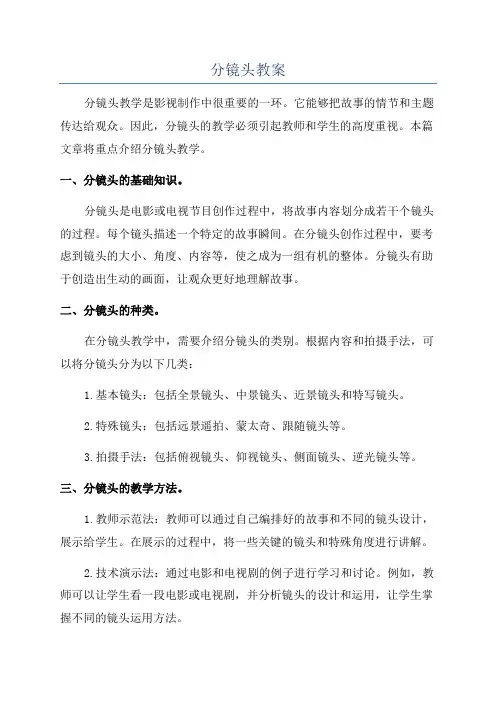 分镜头教案

分镜头教学是影视制作中很重要的一环。它能够把故事的情节和主题传达给观众。因此，分镜头的教学必须引起教师和学生的高度重视。本篇文章将重点介绍分镜头教学。

一、分镜头的基础知识。

分镜头是电影或电视节目创作过程中，将故事内容划分成若干个镜头的过程。每个镜头描述一个特定的故事瞬间。在分镜头创作过程中，要考虑到镜头的大小、角度、内容等，使之成为一组有机的整体。分镜头有助于创造出生动的画面，让观众更好地理解故事。

二、分镜头的种类。

在分镜头教学中，需要介绍分镜头的类别。根据内容和拍摄手法，可以将分镜头分为以下几类：

1.基本镜头：包括全景镜头、中景镜头、近景镜头和特写镜头。

2.特殊镜头：包括远景遥拍、蒙太奇、跟随镜头等。

3.拍摄手法：包括俯视镜头、仰视镜头、侧面镜头、逆光镜头等。

三、分镜头的教学方法。

1.教师示范法：教师可以通过自己编排好的故事和不同的镜头设计，展示给学生。在展示的过程中，将一些关键的镜头和特殊角度进行讲解。

2.技术演示法：通过电影和电视剧的例子进行学习和讨论。例如，教师可以让学生看一段电影或电视剧，并分析镜头的设计和运用，让学生掌握不同的镜头运用方法。